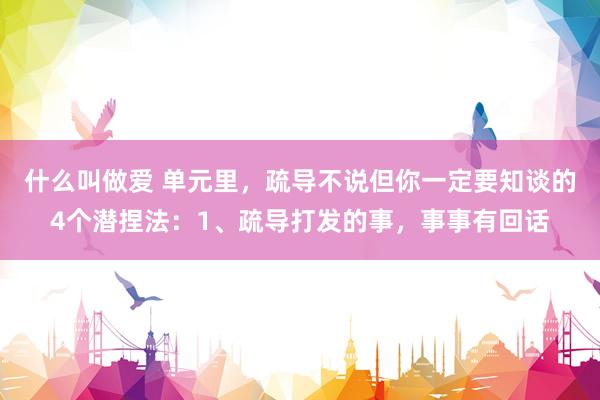 什么叫做爱 单元里，疏导不说但你一定要知谈的4个潜捏法：1、疏导打发的事，事事有回话